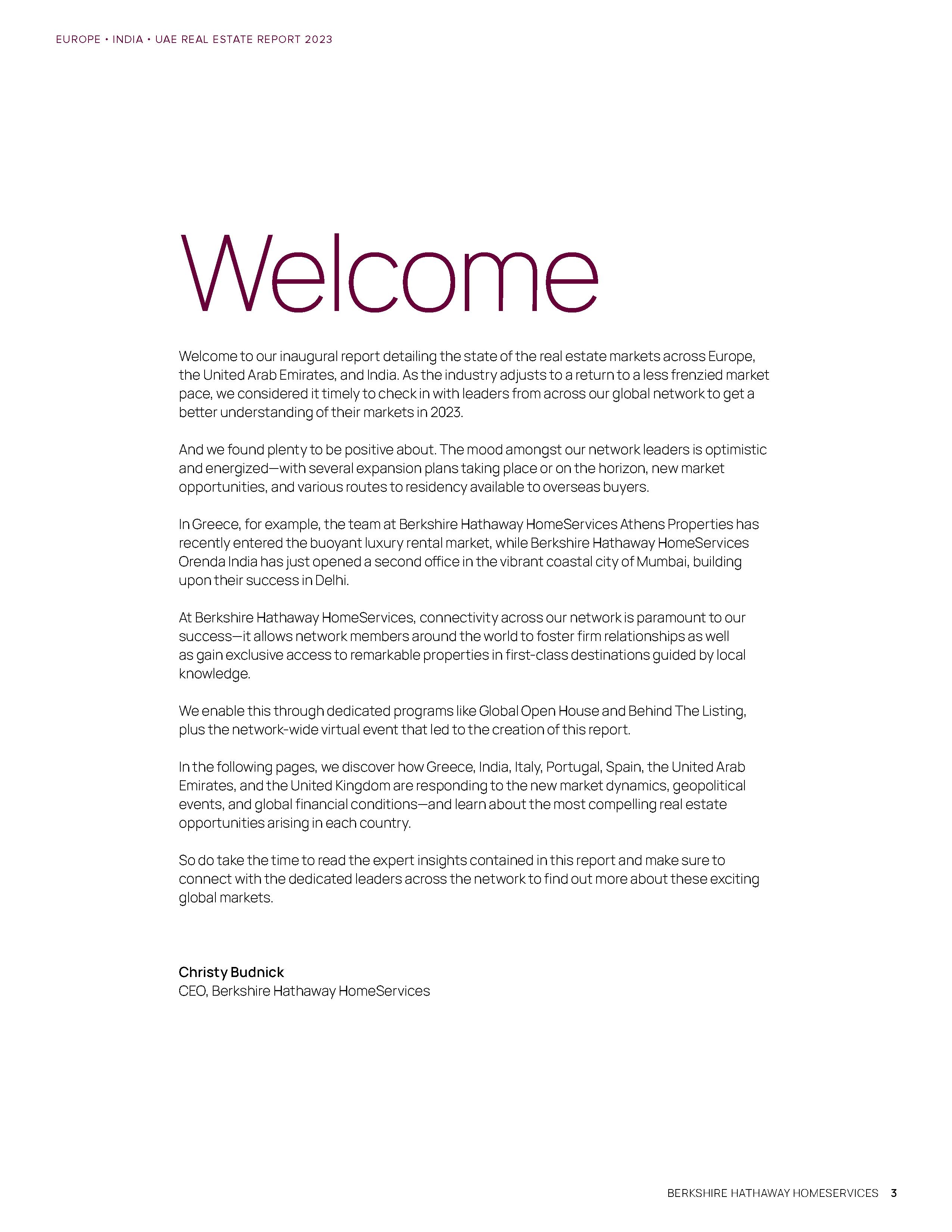 EUROPE • INDIA • UAE REAL ESTATE REPORT 2023

Welcome

Welcome to our inaugural report detailing the state of the real estate markets across Europe, the United Arab Emirates, and India. As the industry adjusts to a return to a less frenzied market pace, we considered it timely to check in with leaders from across our global network to get a better understanding of their markets in 2023.

And we found plenty to be positive about. The mood amongst our network leaders is optimistic and energized—with several expansion plans taking place or on the horizon, new market opportunities, and various routes to residency available to overseas buyers.

In Greece, for example, the team at Berkshire Hathaway HomeServices Athens Properties has recently entered the buoyant luxury rental market, while Berkshire Hathaway HomeServices Orenda India has just opened a second office in the vibrant coastal city of Mumbai, building upon their success in Delhi.

At Berkshire Hathaway HomeServices, connectivity across our network is paramount to our success—it allows network members around the world to foster firm relationships as well as gain exclusive access to remarkable properties in first-class destinations guided by local knowledge.

We enable this through dedicated programs like Global Open House and Behind The Listing, plus the network-wide virtual event that led to the creation of this report.

In the following pages, we discover how Greece, India, Italy, Portugal, Spain, the United Arab Emirates, and the United Kingdom are responding to the new market dynamics, geopolitical events, and global financial conditions—and learn about the most compelling real estate opportunities arising in each country.

So do take the time to read the expert insights contained in this report and make sure to connect with the dedicated leaders across the network to find out more about these exciting global markets.

Christy Budnick
CEO, Berkshire Hathaway HomeServices

BERKSHIRE HATHAWAY HOMESERVICES 3